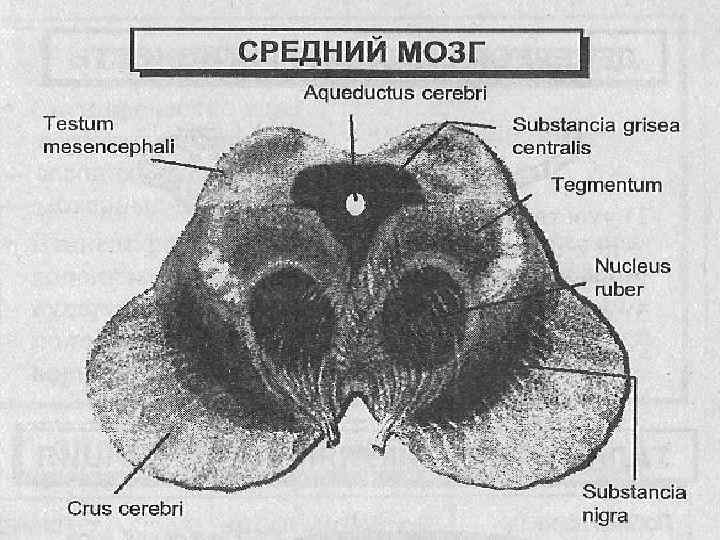 СРЕДНИЙ МОЗГ

Aqueductus cerebri

Testum mesencephali

Substancia grisea centralis

Tegmentum

Nucleus ruber

Substancia nigra

Crus cerebri